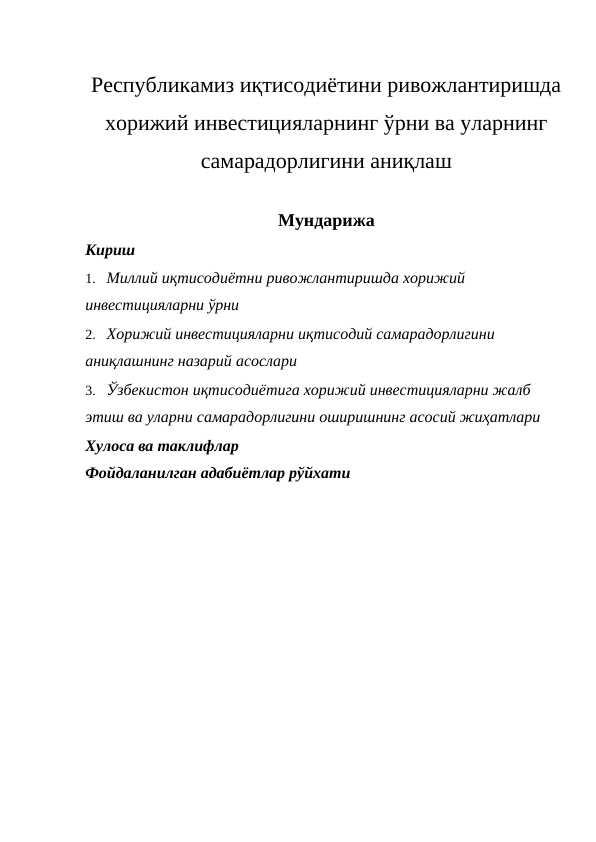 Республикамиз иқтисодиётини ривожлантиришда хорижий инвестицияларнинг ўрни ва уларнинг самарадорлигини аниқлаш

Мундарижа

Кириш

1. Миллий иқтисодиётни ривожлантиришда хорижий инвестицияларни ўрни

2. Хорижий инвестицияларни иқтисодий самарадорлигини аниқлашнинг назарий асослари

3. Ўзбекистон иқтисодиётига хорижий инвестицияларни жалб этиш ва уларни самарадорлигини оширишнинг асосий жиҳатлари

Хулоса ва таклифлар

Фойдаланилган адабиётлар рўйхати